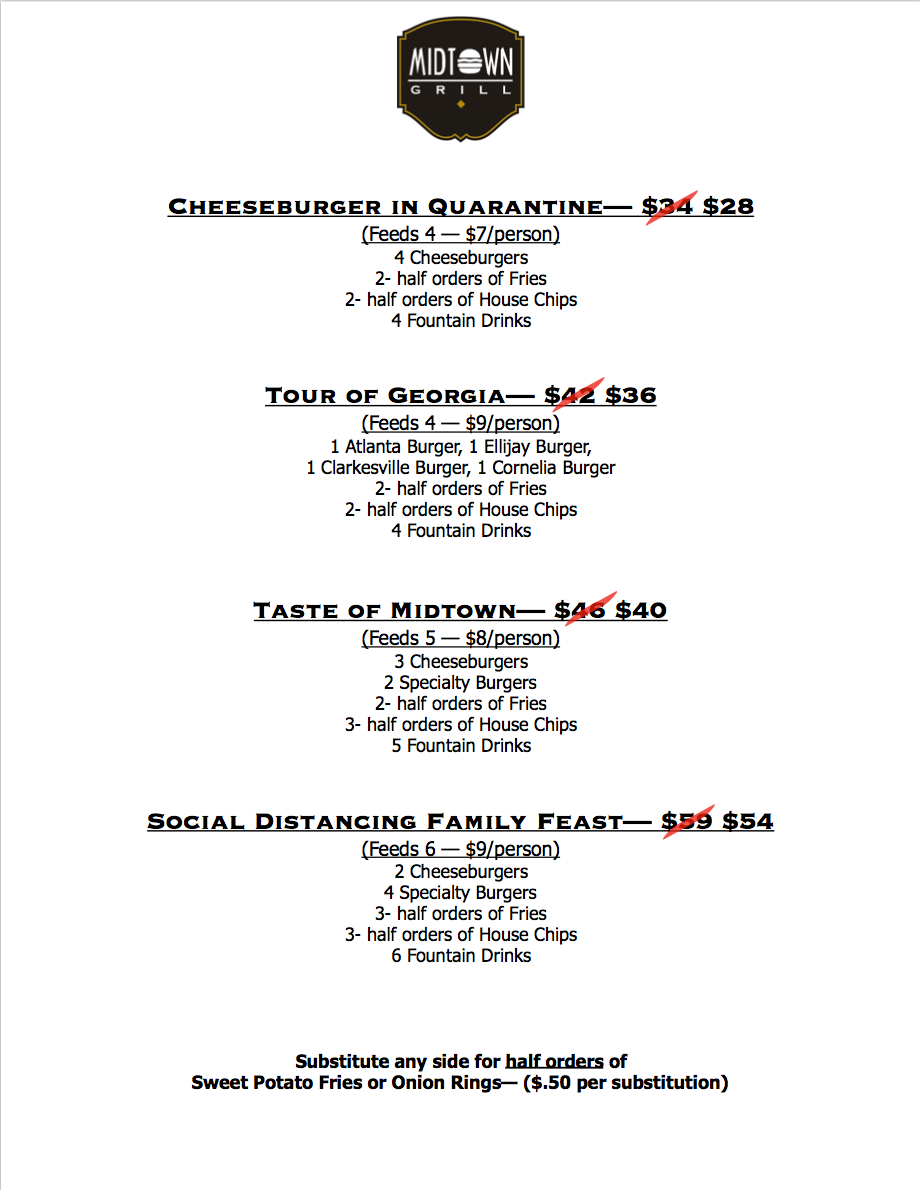 MIDTOWN
GRILL

CHEESEBURGER IN QUARANTINE— $34 $28
(Feeds 4 — $7/person)
4 Cheeseburgers
2- half orders of Fries
2- half orders of House Chips
4 Fountain Drinks

TOUR OF GEORGIA— $42 $36
(Feeds 4 — $9/person)
1 Atlanta Burger, 1 Ellijay Burger,
1 Clarkesville Burger, 1 Cornelia Burger
2- half orders of Fries
2- half orders of House Chips
4 Fountain Drinks

TASTE OF MIDTOWN— $46 $40
(Feeds 5 — $8/person)
3 Cheeseburgers
2 Specialty Burgers
2- half orders of Fries
3- half orders of House Chips
5 Fountain Drinks

SOCIAL DISTANCING FAMILY FEAST— $59 $54
(Feeds 6 — $9/person)
2 Cheeseburgers
4 Specialty Burgers
3- half orders of Fries
3- half orders of House Chips
6 Fountain Drinks

Substitute any side for half orders of
Sweet Potato Fries or Onion Rings— ($.50 per substitution)